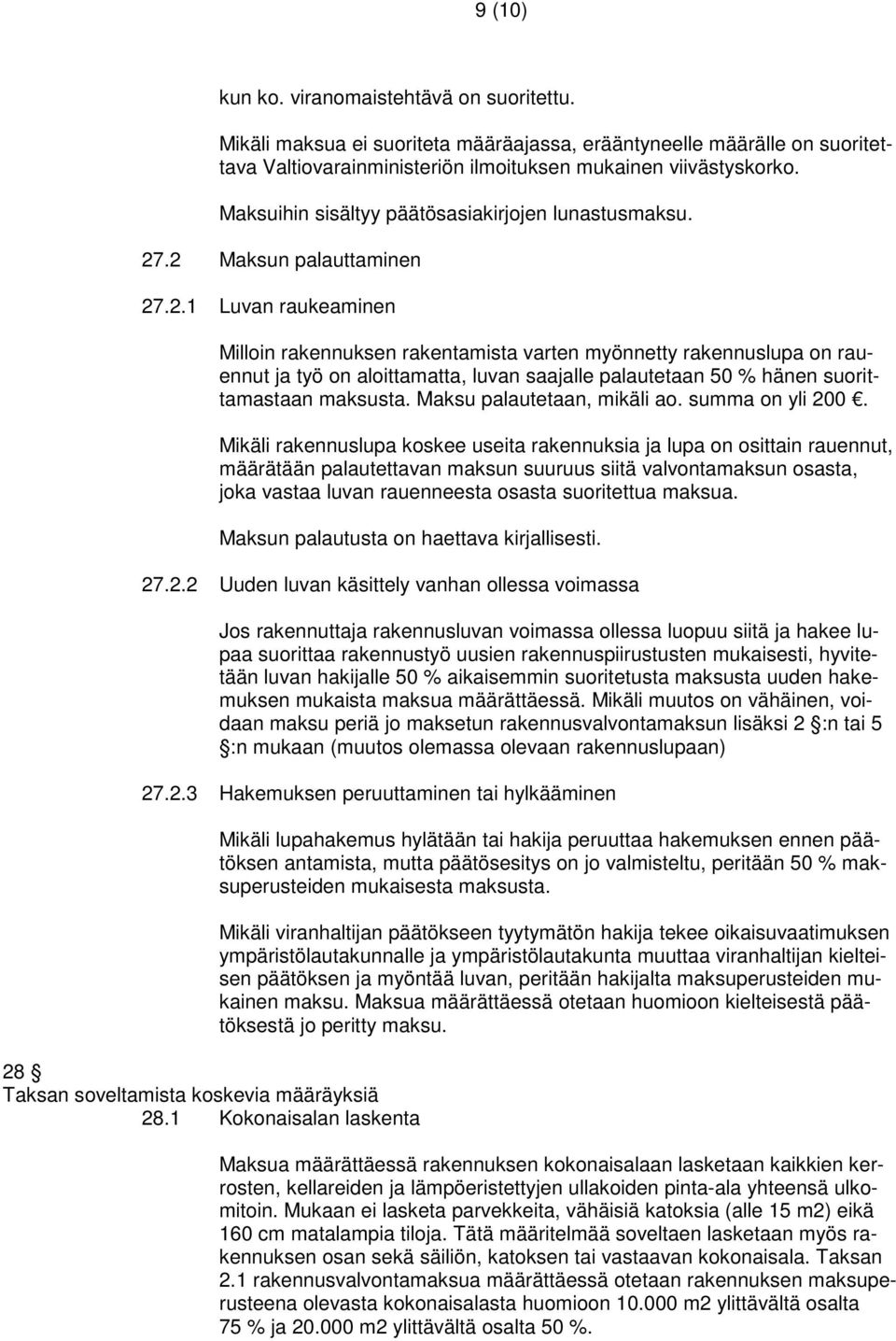 9 (10)

kun ko. viranomaistehtävä on suoritettu.

Mikäli maksua ei suoriteta määräajassa, erääntyneelle määrälle on suoritettava Valtiovarainministeriön ilmoituksen mukainen viivästyskorko.

Maksuihin sisältyy päätösasiakirjojen lunastusmaksu.

27.2 Maksun palauttaminen

27.2.1 Luvan raukeaminen

Milloin rakennuksen rakentamista varten myönnetty rakennuslupa on rauennut ja työ on aloittamatta, luvan saajalle palautetaan 50 % hänen suorittamastaan maksusta. Maksu palautetaan, mikäli ao. summa on yli 200 .

Mikäli rakennuslupa koskee useita rakennuksia ja lupa on osittain rauennut, määrätään palautettavan maksun suuruus siitä valvontamaksun osasta, joka vastaa luvan rauenneesta osasta suoritettua maksua.

Maksun palautusta on haettava kirjallisesti.

27.2.2 Uuden luvan käsittely vanhan ollessa voimassa

Jos rakennuttaja rakennusluvan voimassa ollessa luopuu siitä ja hakee lupaa suorittaa rakennustyö uusien rakennuspiirustusten mukaisesti, hyvitetään luvan hakijalle 50 % aikaisemmin suoritetusta maksusta uuden hakemuksen mukaista maksua määrättäessä. Mikäli muutos on vähäinen, voidaan maksu periä jo maksetun rakennusvalvontamaksun lisäksi 2 :n tai 5 :n mukaan (muutos olemassa olevaan rakennuslupaan)

27.2.3 Hakemuksen peruuttaminen tai hylkääminen

Mikäli lupahakemus hylätään tai hakija peruuttaa hakemuksen ennen päätöksen antamista, mutta päätösesitys on jo valmisteltu, peritään 50 % maksuperusteiden mukaisesta maksusta.

Mikäli viranhaltijan päätökseen tyytymätön hakija tekee oikaisuvaatimuksen ympäristölautakunnalle ja ympäristölautakunta muuttaa viranhaltijan kielteisen päätöksen ja myöntää luvan, peritään hakijalta maksuperusteiden mukainen maksu. Maksua määrättäessä otetaan huomioon kielteisestä päätöksestä jo peritty maksu.

28 
Taksan soveltamista koskevia määräyksiä
28.1 Kokonaisalan laskenta

Maksua määrättäessä rakennuksen kokonaisalaan lasketaan kaikkien kerrosten, kellareiden ja lämpöeristettyjen ullakoiden pinta-ala yhteensä ulkomitoin. Mukaan ei lasketa parvekkeita, vähäisiä katoksia (alle 15 m2) eikä 160 cm matalampia tiloja. Tätä määritelmää soveltaen lasketaan myös rakennuksen osan sekä säiliön, katoksen tai vastaavan kokonaisala. Taksan 2.1 rakennusvalvontamaksua määrättäessä otetaan rakennuksen maksuperusteena olevasta kokonaisalasta huomioon 10.000 m2 ylittävältä osalta 75 % ja 20.000 m2 ylittävältä osalta 50 %.